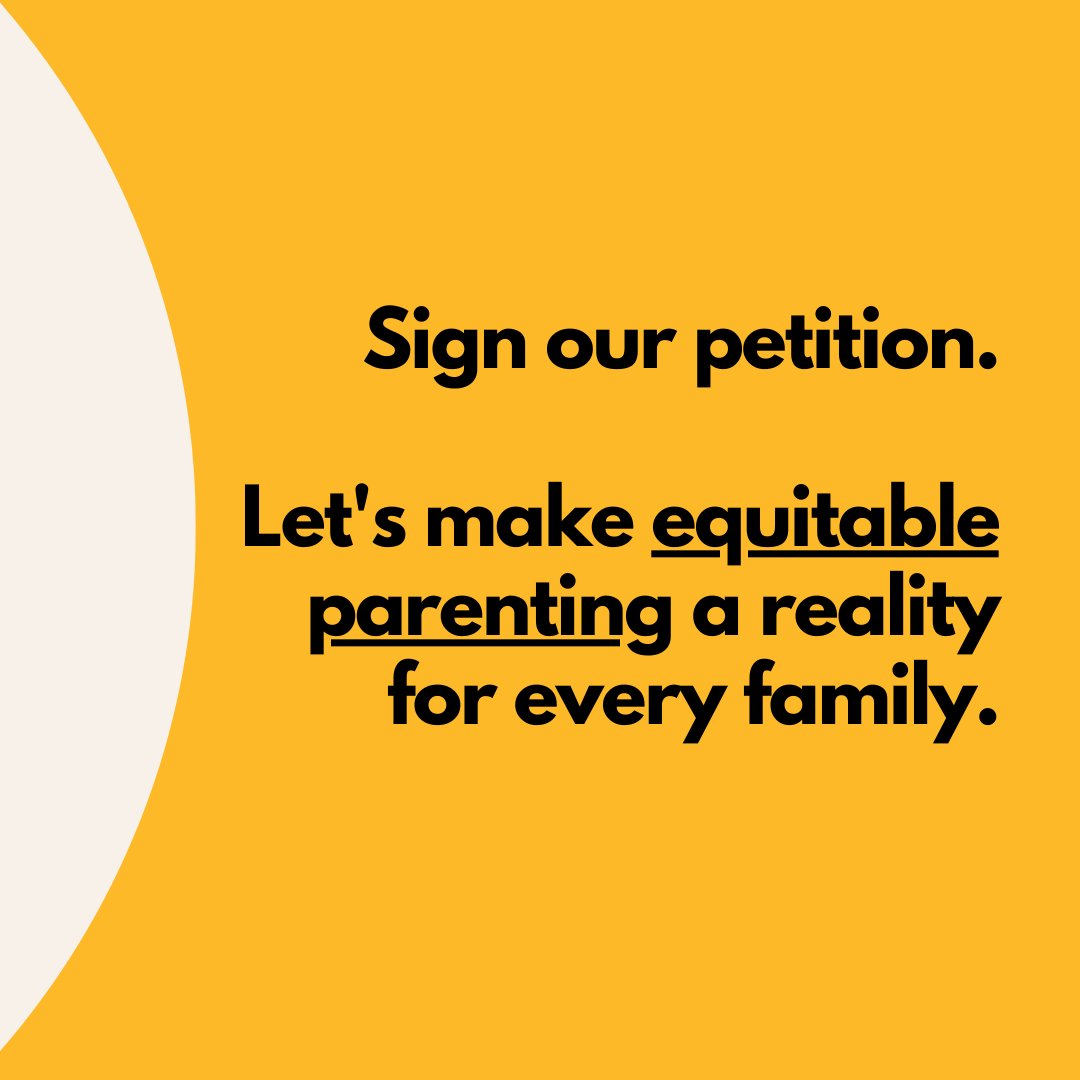 Sign our petition.

Let's make equitable parenting a reality for every family.